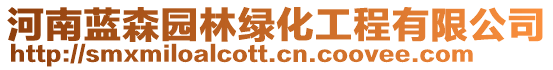 河南蓝森园林绿化工程有限公司
http://smxmiloalcott.cn.coovee.com